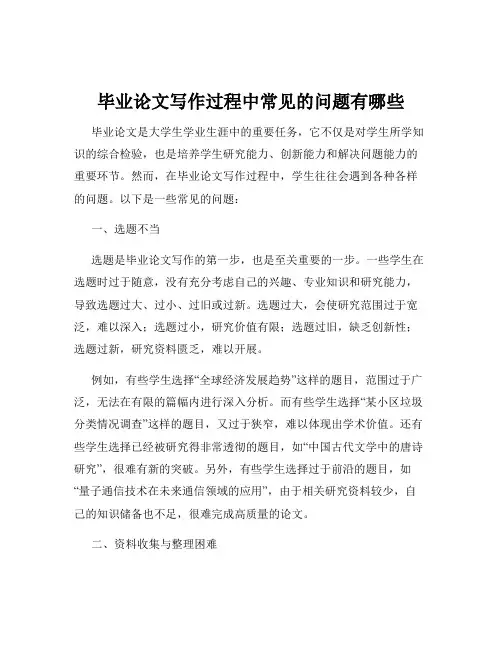 毕业论文写作过程中常见的问题有哪些

毕业论文是大学生学业生涯中的重要任务，它不仅是对学生所学知识的综合检验，也是培养学生研究能力、创新能力和解决问题能力的重要环节。然而，在毕业论文写作过程中，学生往往会遇到各种各样的问题。以下是一些常见的问题：

一、选题不当

选题是毕业论文写作的第一步，也是至关重要的一步。一些学生在选题时过于随意，没有充分考虑自己的兴趣、专业知识和研究能力，导致选题过大、过小、过旧或过新。选题过大，会使研究范围过于宽泛，难以深入；选题过小，研究价值有限；选题过旧，缺乏创新性；选题过新，研究资料匮乏，难以开展。

例如，有些学生选择“全球经济发展趋势”这样的题目，范围过于广泛，无法在有限的篇幅内进行深入分析。而有些学生选择“某小区垃圾分类情况调查”这样的题目，又过于狭窄，难以体现出学术价值。还有些学生选择已经被研究得非常透彻的题目，如“中国古代文学中的唐诗研究”，很难有新的突破。另外，有些学生选择过于前沿的题目，如“量子通信技术在未来通信领域的应用”，由于相关研究资料较少，自己的知识储备也不足，很难完成高质量的论文。

二、资料收集与整理困难